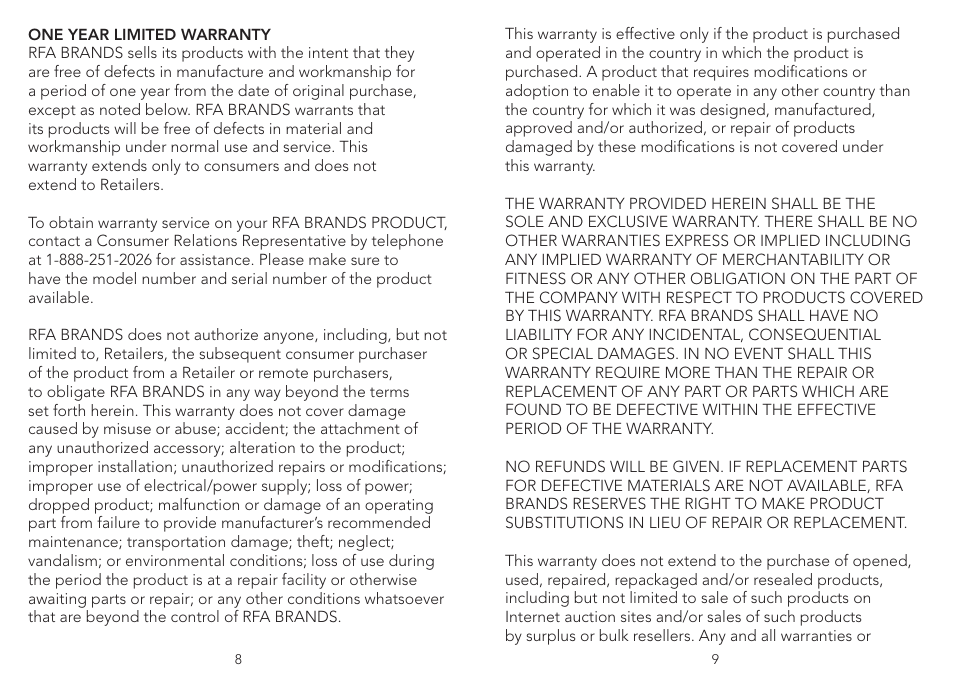 ONE YEAR LIMITED WARRANTY
RFA BRANDS sells its products with the intent that they are free of defects in manufacture and workmanship for a period of one year from the date of original purchase, except as noted below. RFA BRANDS warrants that its products will be free of defects in material and workmanship under normal use and service. This warranty extends only to consumers and does not extend to Retailers.

To obtain warranty service on your RFA BRANDS PRODUCT, contact a Consumer Relations Representative by telephone at 1-888-251-2026 for assistance. Please make sure to have the model number and serial number of the product available.

RFA BRANDS does not authorize anyone, including, but not limited to, Retailers, the subsequent consumer purchaser of the product from a Retailer or remote purchasers, to obligate RFA BRANDS in any way beyond the terms set forth herein. This warranty does not cover damage caused by misuse or abuse; accident; the attachment of any unauthorized accessory; alteration to the product; improper installation; unauthorized repairs or modifications; improper use of electrical/power supply; loss of power; dropped product; malfunction or damage of an operating part from failure to provide manufacturer's recommended maintenance; transportation damage; theft; neglect; vandalism; or environmental conditions; loss of use during the period the product is at a repair facility or otherwise awaiting parts or repair; or any other conditions whatsoever that are beyond the control of RFA BRANDS.

8

This warranty is effective only if the product is purchased and operated in the country in which the product is purchased. A product that requires modifications or adoption to enable it to operate in any other country than the country for which it was designed, manufactured, approved and/or authorized, or repair of products damaged by these modifications is not covered under this warranty.

THE WARRANTY PROVIDED HEREIN SHALL BE THE SOLE AND EXCLUSIVE WARRANTY. THERE SHALL BE NO OTHER WARRANTIES EXPRESS OR IMPLIED INCLUDING ANY IMPLIED WARRANTY OF MERCHANTABILITY OR FITNESS OR ANY OTHER OBLIGATION ON THE PART OF THE COMPANY WITH RESPECT TO PRODUCTS COVERED BY THIS WARRANTY. RFA BRANDS SHALL HAVE NO LIABILITY FOR ANY INCIDENTAL, CONSEQUENTIAL OR SPECIAL DAMAGES. IN NO EVENT SHALL THIS WARRANTY REQUIRE MORE THAN THE REPAIR OR REPLACEMENT OF ANY PART OR PARTS WHICH ARE FOUND TO BE DEFECTIVE WITHIN THE EFFECTIVE PERIOD OF THE WARRANTY.

NO REFUNDS WILL BE GIVEN. IF REPLACEMENT PARTS FOR DEFECTIVE MATERIALS ARE NOT AVAILABLE, RFA BRANDS RESERVES THE RIGHT TO MAKE PRODUCT SUBSTITUTIONS IN LIEU OF REPAIR OR REPLACEMENT.

This warranty does not extend to the purchase of opened, used, repaired, repackaged and/or resealed products, including but not limited to sale of such products on Internet auction sites and/or sales of such products by surplus or bulk resellers. Any and all warranties or

9